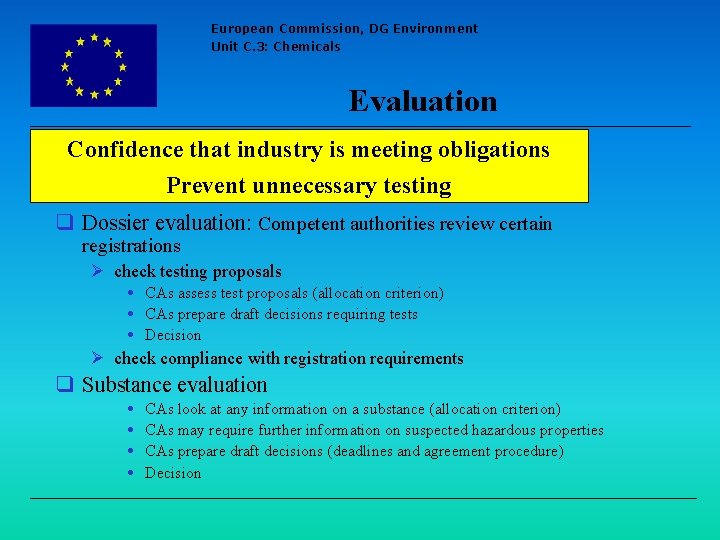 European Commission, DG Environment
Unit C.3: Chemicals

Evaluation

Confidence that industry is meeting obligations
Prevent unnecessary testing

❑ Dossier evaluation: Competent authorities review certain registrations
➢ check testing proposals
• CAs assess test proposals (allocation criterion)
• CAs prepare draft decisions requiring tests
• Decision
➢ check compliance with registration requirements
❑ Substance evaluation
• CAs look at any information on a substance (allocation criterion)
• CAs may require further information on suspected hazardous properties
• CAs prepare draft decisions (deadlines and agreement procedure)
• Decision